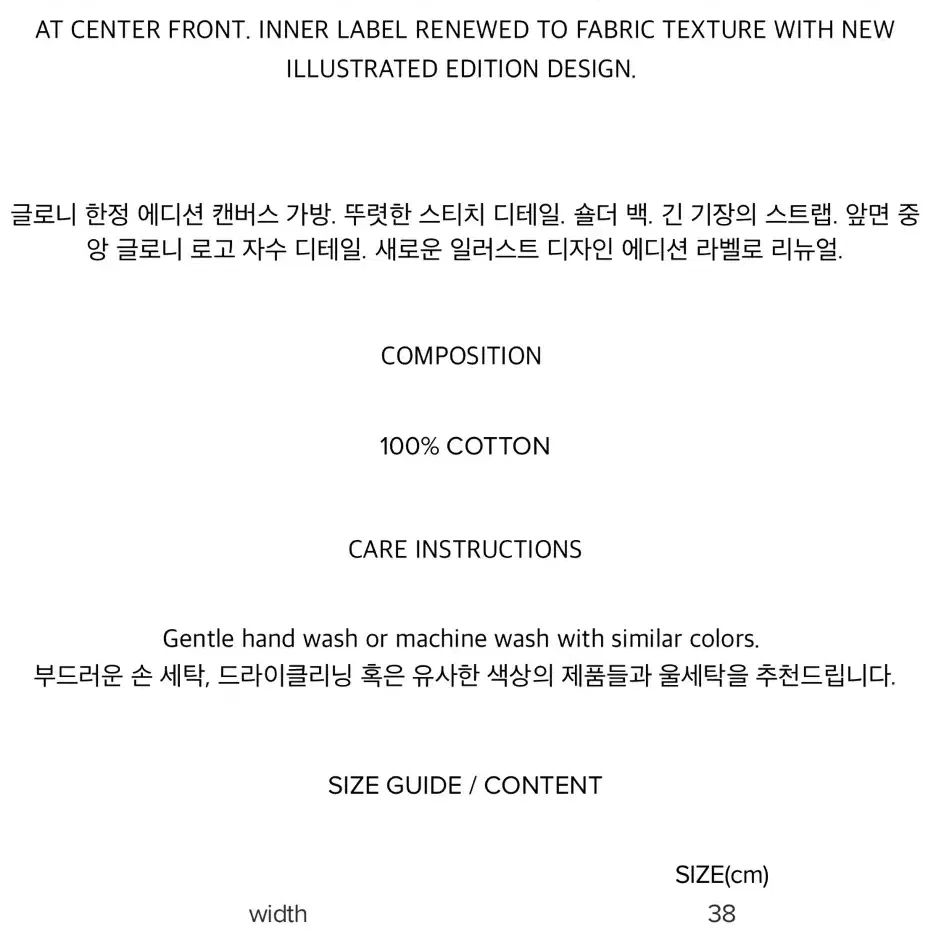 AT CENTER FRONT. INNER LABEL RENEWED TO FABRIC TEXTURE WITH NEW ILLUSTRATED EDITION DESIGN.

글로니 한정 에디션 캔버스 가방. 뚜렷한 스티치 디테일. 숄더 백. 긴 기장의 스트랩. 앞면 중앙 글로니 로고 자수 디테일. 새로운 일러스트 디자인 에디션 라벨로 리뉴얼.

COMPOSITION

100% COTTON

CARE INSTRUCTIONS

Gentle hand wash or machine wash with similar colors.
부드러운 손 세탁, 드라이클리닝 혹은 유사한 색상의 제품들과 울세탁을 추천드립니다.

SIZE GUIDE / CONTENT

|  | SIZE(cm) |
|---|---|
| width | 38 |